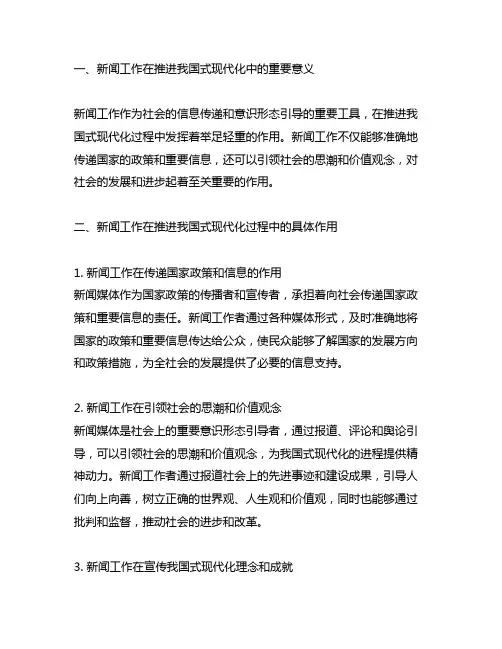 一、新闻工作在推进我国式现代化中的重要意义

新闻工作作为社会的信息传递和意识形态引导的重要工具，在推进我国式现代化过程中发挥着举足轻重的作用。新闻工作不仅能够准确地传递国家的政策和重要信息，还可以引领社会的思潮和价值观念，对社会的发展和进步起着至关重要的作用。

二、新闻工作在推进我国式现代化过程中的具体作用

1. 新闻工作在传递国家政策和信息的作用
新闻媒体作为国家政策的传播者和宣传者，承担着向社会传递国家政策和重要信息的责任。新闻工作者通过各种媒体形式，及时准确地将国家的政策和重要信息传达给公众，使民众能够了解国家的发展方向和政策措施，为全社会的发展提供了必要的信息支持。

2. 新闻工作在引领社会的思潮和价值观念
新闻媒体是社会上的重要意识形态引导者，通过报道、评论和舆论引导，可以引领社会的思潮和价值观念，为我国式现代化的进程提供精神动力。新闻工作者通过报道社会上的先进事迹和建设成果，引导人们向上向善，树立正确的世界观、人生观和价值观，同时也能够通过批判和监督，推动社会的进步和改革。

3. 新闻工作在宣传我国式现代化理念和成就